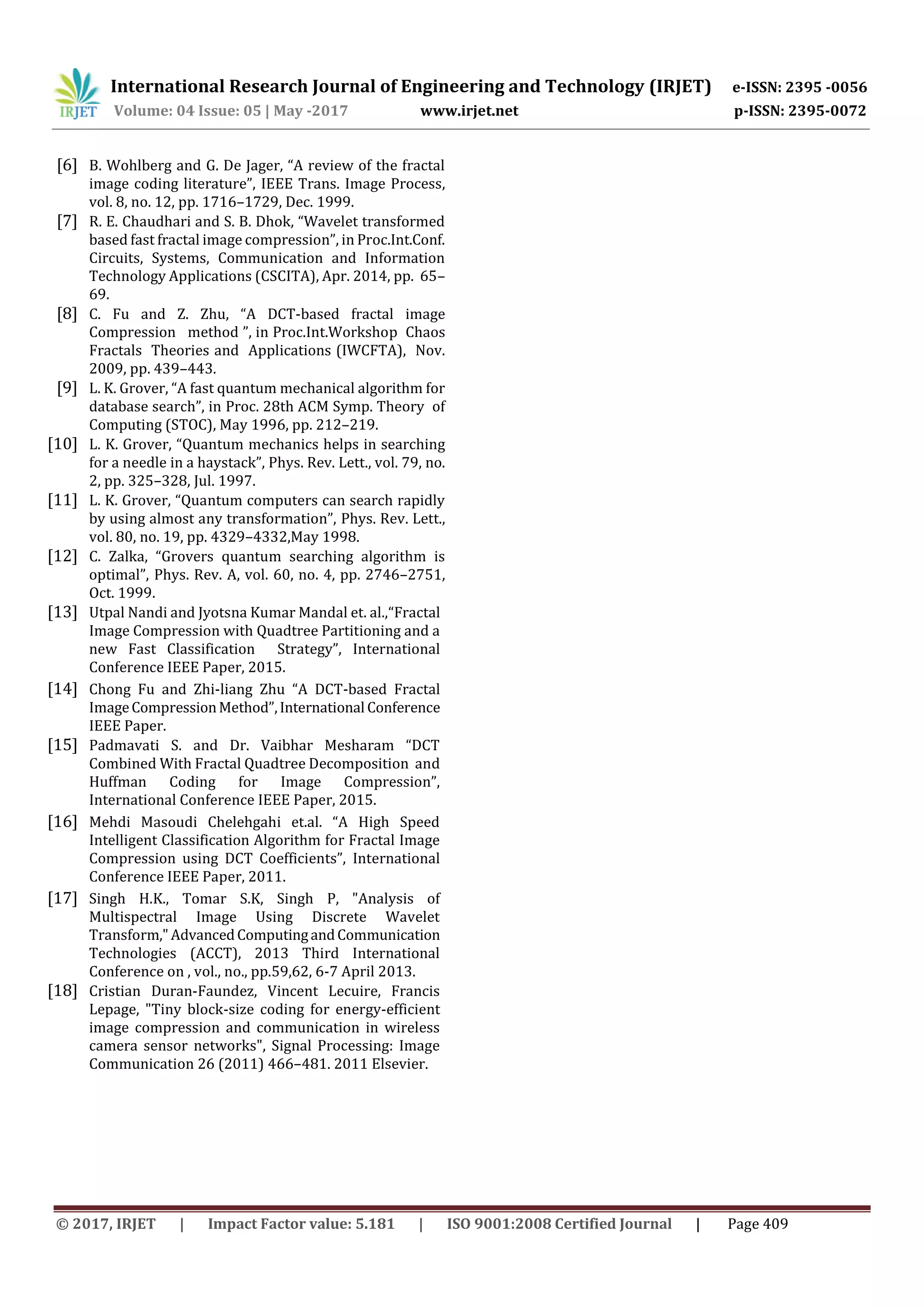 IRJET International Research Journal of Engineering and Technology (IRJET) e-ISSN: 2395 -0056
Volume: 04 Issue: 05 | May -2017 www.irjet.net p-ISSN: 2395-0072

[6] B. Wohlberg and G. De Jager, “A review of the fractal image coding literature”, IEEE Trans. Image Process, vol. 8, no. 12, pp. 1716–1729, Dec. 1999.
[7] R. E. Chaudhari and S. B. Dhok, “Wavelet transformed based fast fractal image compression”, in Proc.Int.Conf. Circuits, Systems, Communication and Information Technology Applications (CSCITA), Apr. 2014, pp. 65–69.
[8] C. Fu and Z. Zhu, “A DCT-based fractal image Compression method ”, in Proc.Int.Workshop Chaos Fractals Theories and Applications (IWCFTA), Nov. 2009, pp. 439–443.
[9] L. K. Grover, “A fast quantum mechanical algorithm for database search”, in Proc. 28th ACM Symp. Theory of Computing (STOC), May 1996, pp. 212–219.
[10] L. K. Grover, “Quantum mechanics helps in searching for a needle in a haystack”, Phys. Rev. Lett., vol. 79, no. 2, pp. 325–328, Jul. 1997.
[11] L. K. Grover, “Quantum computers can search rapidly by using almost any transformation”, Phys. Rev. Lett., vol. 80, no. 19, pp. 4329–4332,May 1998.
[12] C. Zalka, “Grovers quantum searching algorithm is optimal”, Phys. Rev. A, vol. 60, no. 4, pp. 2746–2751, Oct. 1999.
[13] Utpal Nandi and Jyotsna Kumar Mandal et. al.,“Fractal Image Compression with Quadtree Partitioning and a new Fast Classification Strategy”, International Conference IEEE Paper, 2015.
[14] Chong Fu and Zhi-liang Zhu “A DCT-based Fractal Image Compression Method”, International Conference IEEE Paper.
[15] Padmavati S. and Dr. Vaibhar Mesharam “DCT Combined With Fractal Quadtree Decomposition and Huffman Coding for Image Compression”, International Conference IEEE Paper, 2015.
[16] Mehdi Masoudi Chelehgahi et.al. “A High Speed Intelligent Classification Algorithm for Fractal Image Compression using DCT Coefficients”, International Conference IEEE Paper, 2011.
[17] Singh H.K., Tomar S.K, Singh P, "Analysis of Multispectral Image Using Discrete Wavelet Transform," Advanced Computing and Communication Technologies (ACCT), 2013 Third International Conference on , vol., no., pp.59,62, 6-7 April 2013.
[18] Cristian Duran-Faundez, Vincent Lecuire, Francis Lepage, "Tiny block-size coding for energy-efficient image compression and communication in wireless camera sensor networks", Signal Processing: Image Communication 26 (2011) 466–481. 2011 Elsevier.

© 2017, IRJET | Impact Factor value: 5.181 | ISO 9001:2008 Certified Journal | Page 409